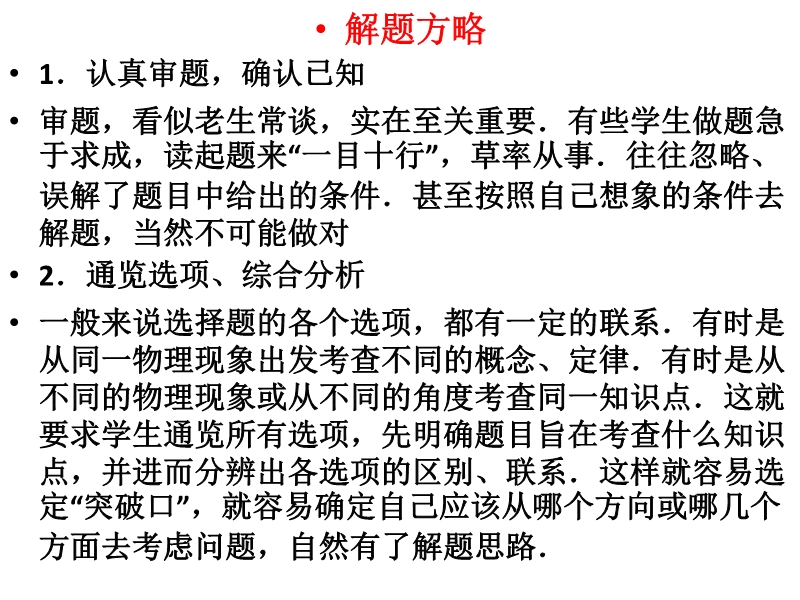 • 解题方略

• 1．认真审题，确认已知

• 审题，看似老生常谈，实在至关重要．有些学生做题急于求成，读起题来“一目十行”，草率从事．往往忽略、误解了题目中给出的条件．甚至按照自己想象的条件去解题，当然不可能做对

• 2．通览选项、综合分析

• 一般来说选择题的各个选项，都有一定的联系．有时是从同一物理现象出发考查不同的概念、定律．有时是从不同的物理现象或从不同的角度考查同一知识点．这就要求学生通览所有选项，先明确题目旨在考查什么知识点，并进而分辨出各选项的区别、联系．这样就容易选定“突破口”，就容易确定自己应该从哪个方向或哪几个方面去考虑问题，自然有了解题思路．